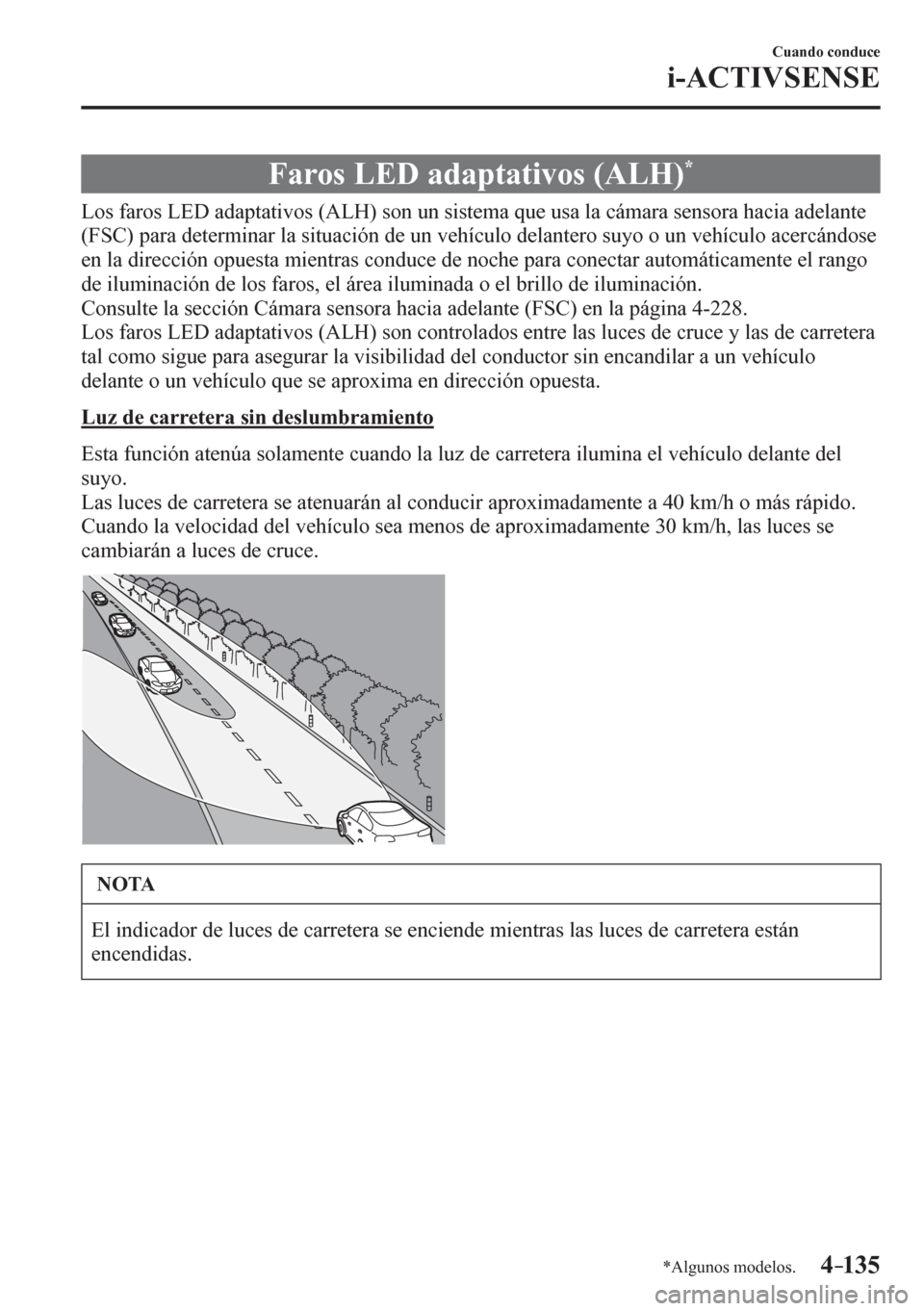 Cuando conduce
i-ACTIVSENSE

Faros LED adaptativos (ALH)*

Los faros LED adaptativos (ALH) son un sistema que usa la cámara sensora hacia adelante (FSC) para determinar la situación de un vehículo delantero suyo o un vehículo acercándose en la dirección opuesta mientras conduce de noche para conectar automáticamente el rango de iluminación de los faros, el área iluminada o el brillo de iluminación.
Consulte la sección Cámara sensora hacia adelante (FSC) en la página 4-228.
Los faros LED adaptativos (ALH) son controlados entre las luces de cruce y las de carretera tal como sigue para asegurar la visibilidad del conductor sin encandilar a un vehículo delante o un vehículo que se aproxima en dirección opuesta.

Luz de carretera sin deslumbramiento

Esta función atenúa solamente cuando la luz de carretera ilumina el vehículo delante del suyo.
Las luces de carretera se atenuarán al conducir aproximadamente a 40 km/h o más rápido.
Cuando la velocidad del vehículo sea menos de aproximadamente 30 km/h, las luces se cambiarán a luces de cruce.

NOTA

El indicador de luces de carretera se enciende mientras las luces de carretera están encendidas.

*Algunos modelos.
4-135

carmanualsonline.info